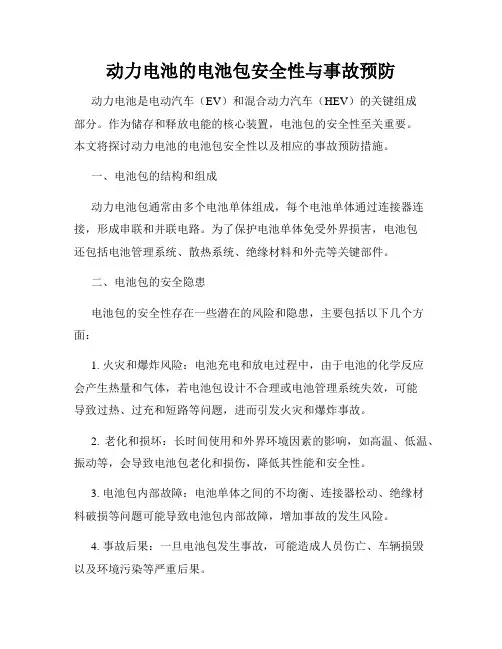 动力电池的电池包安全性与事故预防

动力电池是电动汽车（EV）和混合动力汽车（HEV）的关键组成部分。作为储存和释放电能的核心装置，电池包的安全性至关重要。本文将探讨动力电池的电池包安全性以及相应的事故预防措施。

一、电池包的结构和组成

动力电池包通常由多个电池单体组成，每个电池单体通过连接器连接，形成串联和并联电路。为了保护电池单体免受外界损害，电池包还包括电池管理系统、散热系统、绝缘材料和外壳等关键部件。

二、电池包的安全隐患

电池包的安全性存在一些潜在的风险和隐患，主要包括以下几个方面：

1. 火灾和爆炸风险：电池充电和放电过程中，由于电池的化学反应会产生热量和气体，若电池包设计不合理或电池管理系统失效，可能导致过热、过充和短路等问题，进而引发火灾和爆炸事故。

2. 老化和损坏：长时间使用和外界环境因素的影响，如高温、低温、振动等，会导致电池包老化和损伤，降低其性能和安全性。

3. 电池包内部故障：电池单体之间的不均衡、连接器松动、绝缘材料破损等问题可能导致电池包内部故障，增加事故的发生风险。

4. 事故后果：一旦电池包发生事故，可能造成人员伤亡、车辆损毁以及环境污染等严重后果。